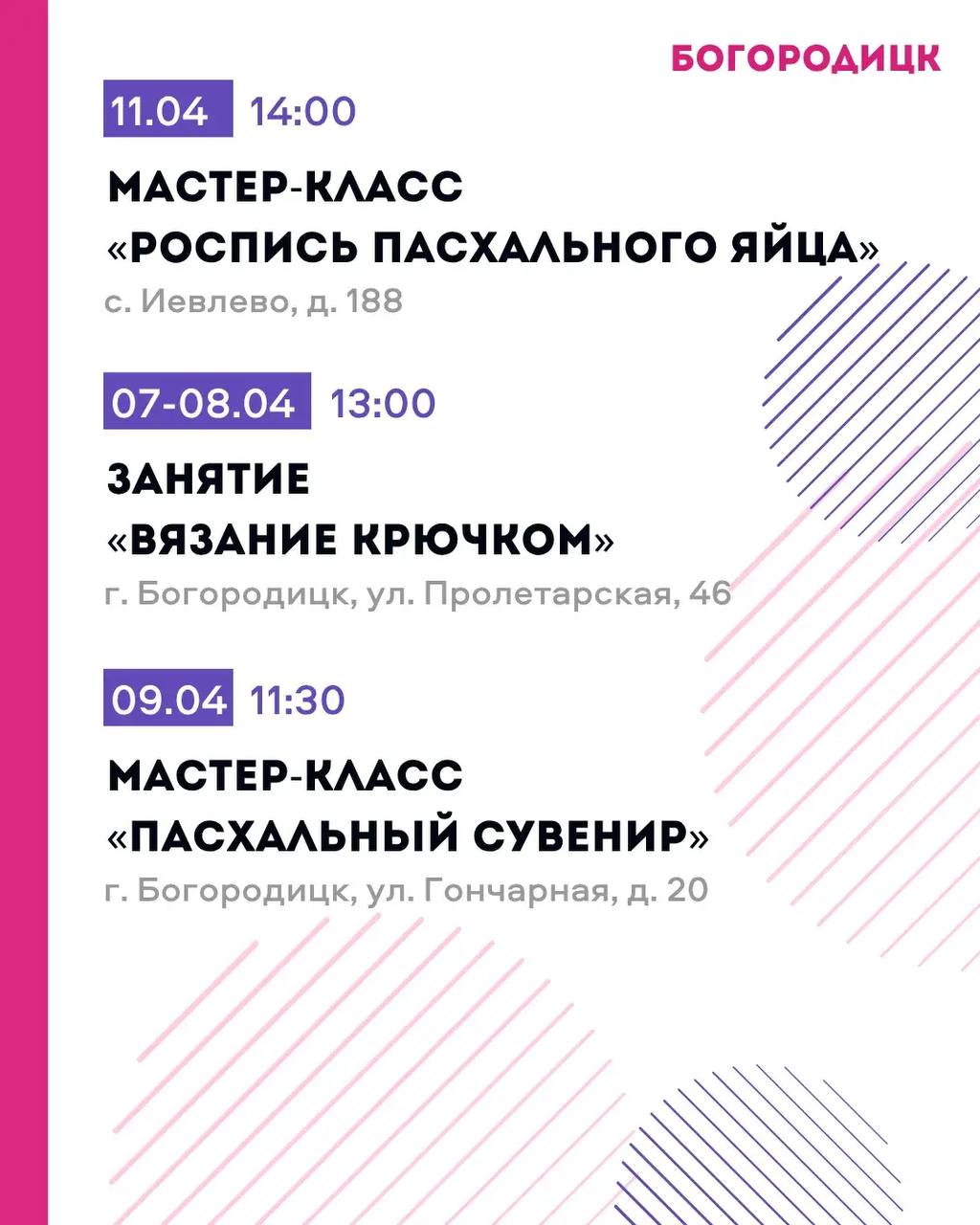 БОГОРОДИЦК

11.04 14:00

МАСТЕР-КЛАСС
«РОСПИСЬ ПАСХАЛЬНОГО ЯЙЦА»

с. Иевлево, д. 188

07-08.04 13:00

ЗАНЯТИЕ
«ВЯЗАНИЕ КРЮЧКОМ»

г. Богородицк, ул. Пролетарская, 46

09.04 11:30

МАСТЕР-КЛАСС
«ПАСХАЛЬНЫЙ СУВЕНИР»

г. Богородицк, ул. Гончарная, д. 20